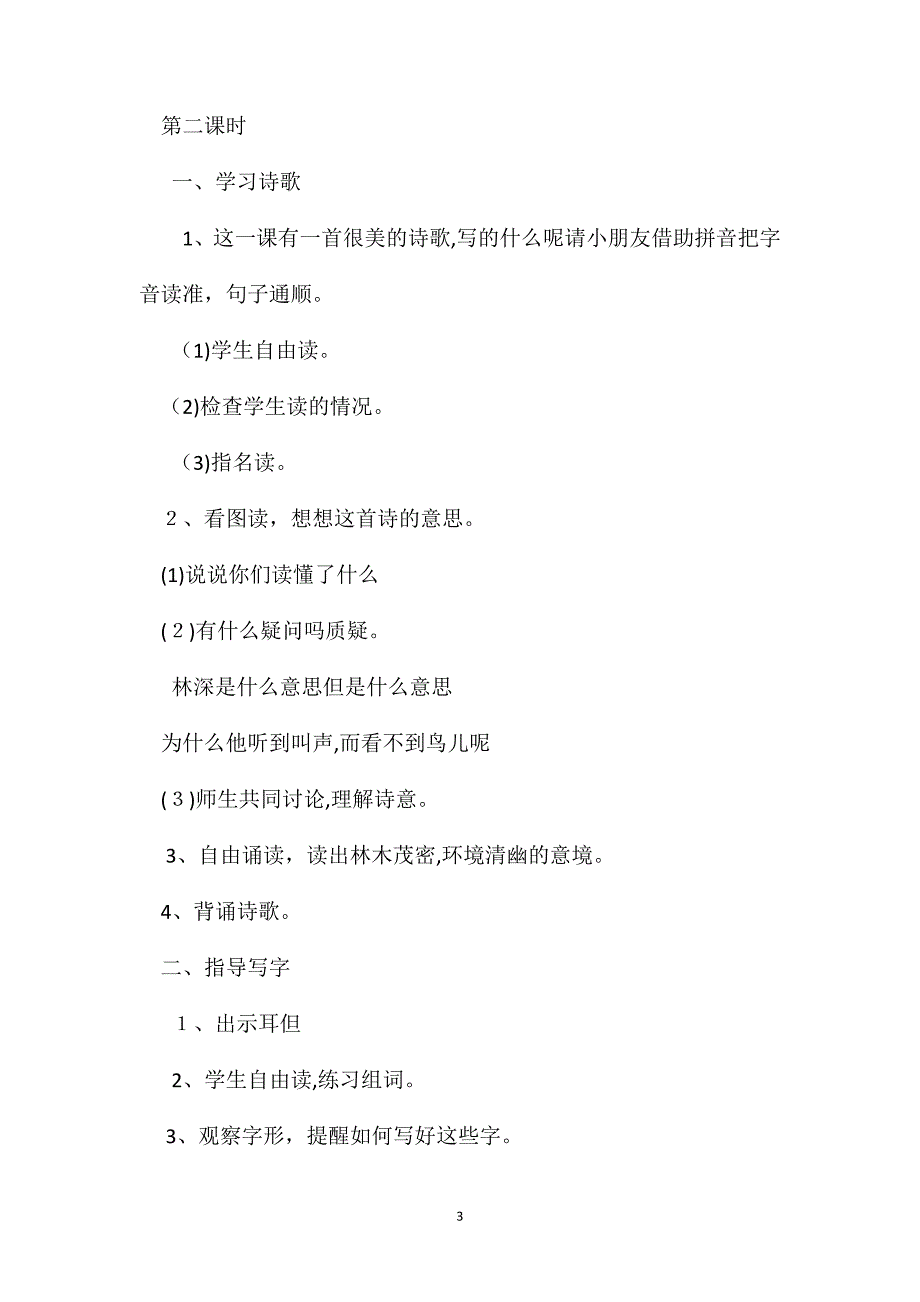 第二课时

一、学习诗歌

1、这一课有一首很美的诗歌,写的什么呢请小朋友借助拼音把字音读准，句子通顺。

（1)学生自由读。

（2)检查学生读的情况。

（3)指名读。

２、看图读，想想这首诗的意思。

(1)说说你们读懂了什么

(２)有什么疑问吗质疑。

林深是什么意思但是什么意思

为什么他听到叫声,而看不到鸟儿呢

(３)师生共同讨论,理解诗意。

3、自由诵读，读出林木茂密,环境清幽的意境。

4、背诵诗歌。

二、指导写字

１、出示耳但

2、学生自由读,练习组词。

3、观察字形，提醒如何写好这些字。

3